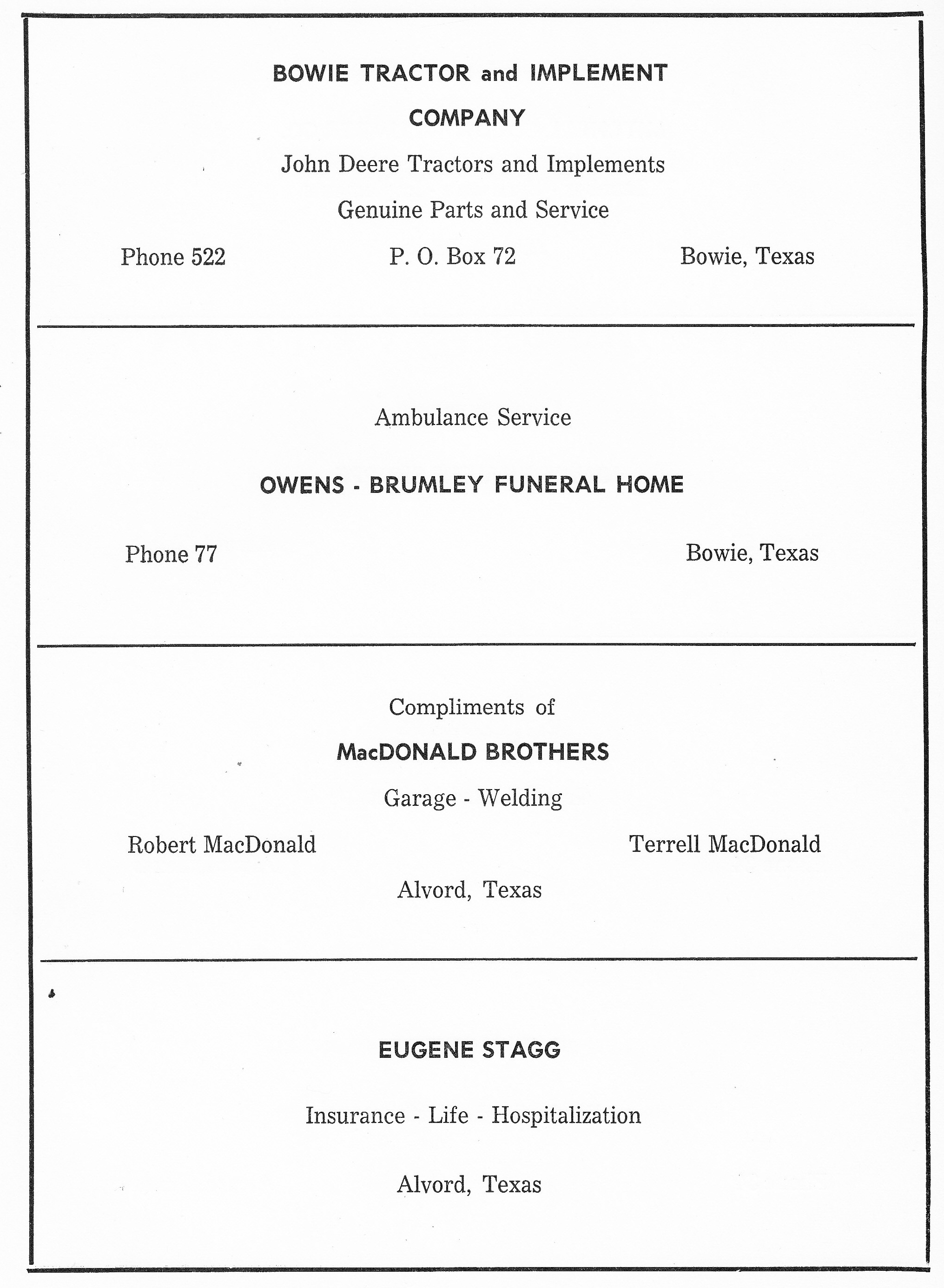 BOWIE TRACTOR and IMPLEMENT COMPANY

John Deere Tractors and Implements

Genuine Parts and Service

Phone 522    P. O. Box 72    Bowie, Texas

Ambulance Service

OWENS - BRUMLEY FUNERAL HOME

Phone 77    Bowie, Texas

Compliments of

MacDONALD BROTHERS

Garage - Welding

Robert MacDonald    Terrell MacDonald

Alvord, Texas

EUGENE STAGG

Insurance - Life - Hospitalization

Alvord, Texas